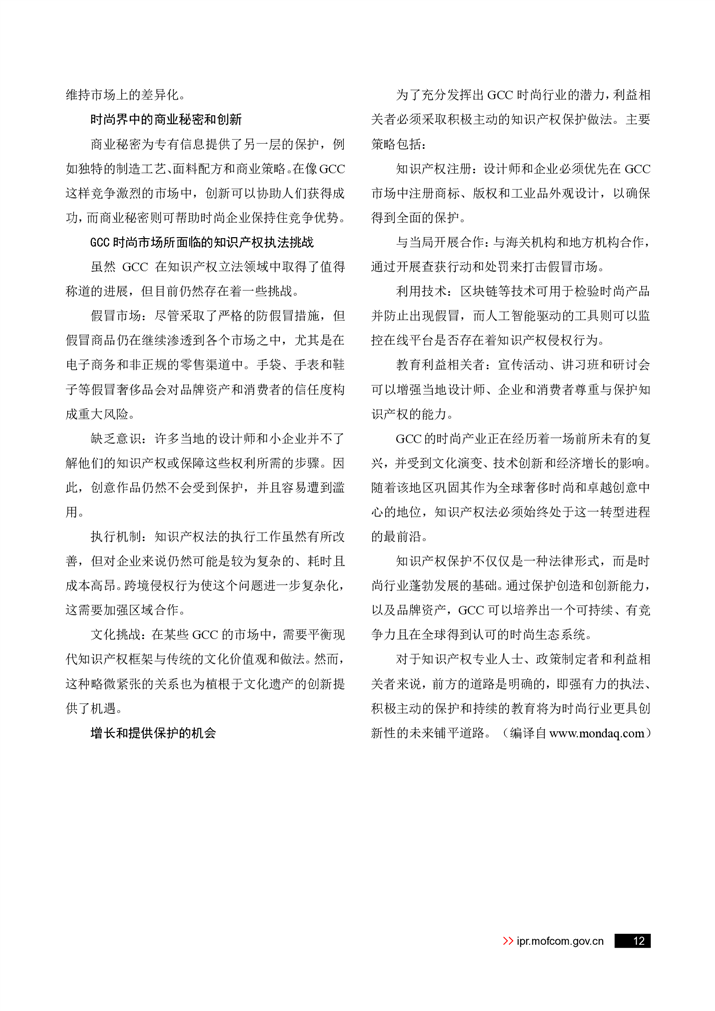 维持市场上的差异化。

时尚界中的商业秘密和创新

商业秘密为专有信息提供了另一层的保护，例如独特的制造工艺、面料配方和商业策略。在像GCC这样竞争激烈的市场中，创新可以协助人们获得成功，而商业秘密则可帮助时尚企业保持住竞争优势。

GCC时尚市场所面临的知识产权执法挑战

虽然GCC在知识产权立法领域中取得了值得称道的进展，但目前仍然存在着一些挑战。

假冒市场：尽管采取了严格的防假冒措施，但假冒商品仍在继续渗透到各个市场之中，尤其是在电子商务和非正规的零售渠道中。手袋、手表和鞋子等假冒奢侈品会对品牌资产和消费者的信任度构成重大风险。

缺乏意识：许多当地的设计师和小企业并不了解他们的知识产权或保障这些权利所需的步骤。因此，创意作品仍然不会受到保护，并且容易遭到滥用。

执行机制：知识产权法的执行工作虽然有所改善，但对企业来说仍然可能是较为复杂的、耗时且成本高昂。跨境侵权行为使这个问题进一步复杂化，这需要加强区域合作。

文化挑战：在某些GCC的市场中，需要平衡现代知识产权框架与传统的文化价值观和做法。然而，这种略微紧张的关系也为植根于文化遗产的创新提供了机遇。

增长和提供保护的机会

为了充分发挥出GCC时尚行业的潜力，利益相关者必须采取积极主动的知识产权保护做法。主要策略包括：

知识产权注册：设计师和企业必须优先在GCC市场中注册商标、版权和工业品外观设计，以确保得到全面的保护。

与当局开展合作：与海关机构和地方机构合作，通过开展查获行动和处罚来打击假冒市场。

利用技术：区块链等技术可用于检验时尚产品并防止出现假冒，而人工智能驱动的工具则可以监控在线平台是否存在着知识产权侵权行为。

教育利益相关者：宣传活动、讲习班和研讨会可以增强当地设计师、企业和消费者尊重与保护知识产权的能力。

GCC的时尚产业正在经历着一场前所未有的复兴，并受到文化演变、技术创新和经济增长的影响。随着该地区巩固其作为全球奢侈时尚和卓越创意中心的地位，知识产权法必须始终处于这一转型进程的最前沿。

知识产权保护不仅仅是一种法律形式，而是时尚行业蓬勃发展的基础。通过保护创造和创新能力，以及品牌资产，GCC可以培养出一个可持续、有竞争力且在全球得到认可的时尚生态系统。

对于知识产权专业人士、政策制定者和利益相关者来说，前方的道路是明确的，即强有力的执法、积极主动的保护和持续的教育将为时尚行业更具创新性的未来铺平道路。（编译自www.mondaq.com）

>> ipr.mofcom.gov.cn 12